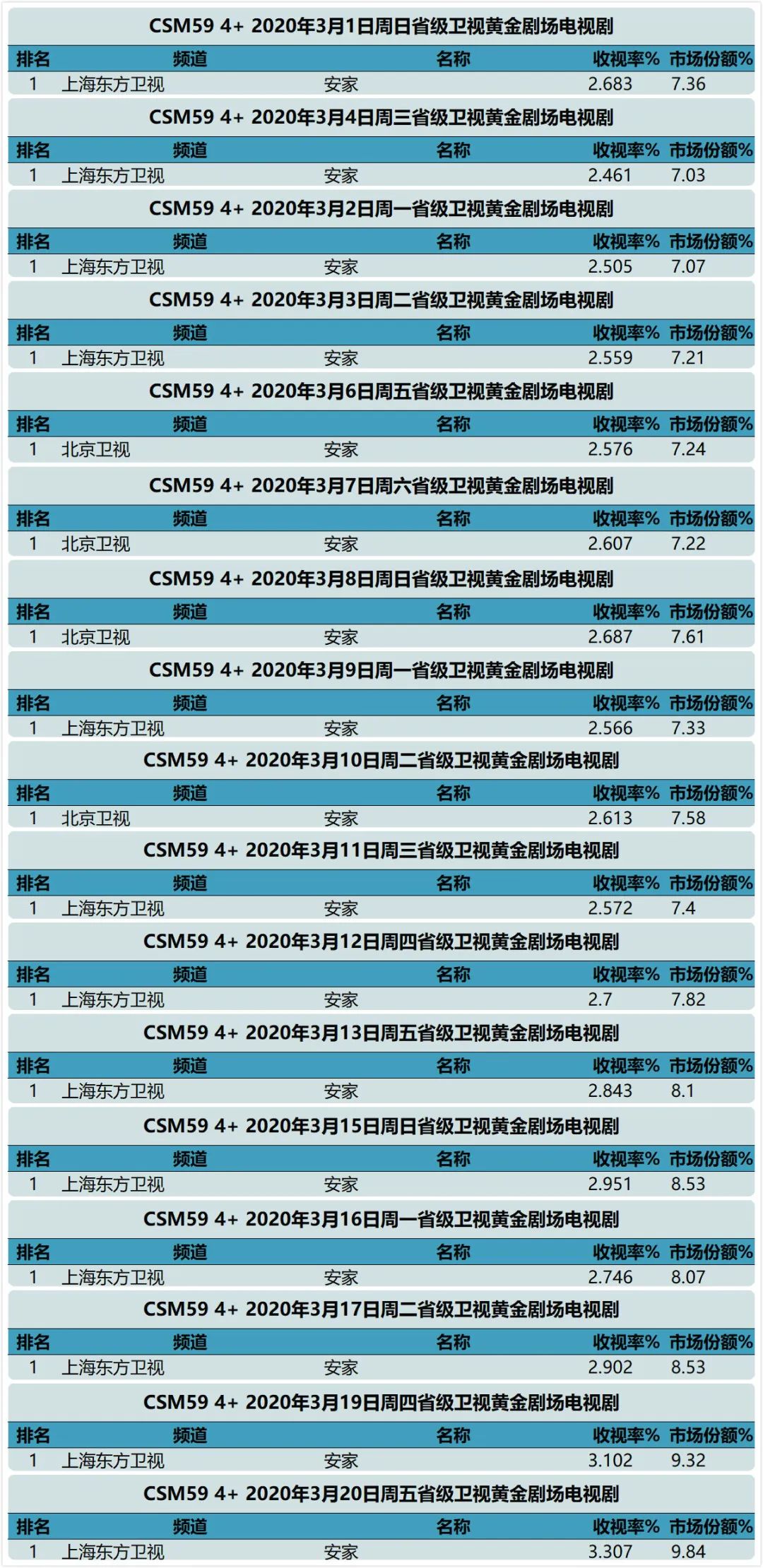 CSM59 4+ 2020年3月1日周日省级卫视黄金剧场电视剧

| 排名 | 频道 | 名称 | 收视率% | 市场份额% |
|---|---|---|---|---|
| 1 | 上海东方卫视 | 安家 | 2.683 | 7.36 |

CSM59 4+ 2020年3月4日周三省级卫视黄金剧场电视剧

| 排名 | 频道 | 名称 | 收视率% | 市场份额% |
|---|---|---|---|---|
| 1 | 上海东方卫视 | 安家 | 2.461 | 7.03 |

CSM59 4+ 2020年3月2日周一省级卫视黄金剧场电视剧

| 排名 | 频道 | 名称 | 收视率% | 市场份额% |
|---|---|---|---|---|
| 1 | 上海东方卫视 | 安家 | 2.505 | 7.07 |

CSM59 4+ 2020年3月3日周二省级卫视黄金剧场电视剧

| 排名 | 频道 | 名称 | 收视率% | 市场份额% |
|---|---|---|---|---|
| 1 | 上海东方卫视 | 安家 | 2.559 | 7.21 |

CSM59 4+ 2020年3月6日周五省级卫视黄金剧场电视剧

| 排名 | 频道 | 名称 | 收视率% | 市场份额% |
|---|---|---|---|---|
| 1 | 北京卫视 | 安家 | 2.576 | 7.24 |

CSM59 4+ 2020年3月7日周六省级卫视黄金剧场电视剧

| 排名 | 频道 | 名称 | 收视率% | 市场份额% |
|---|---|---|---|---|
| 1 | 北京卫视 | 安家 | 2.607 | 7.22 |

CSM59 4+ 2020年3月8日周日省级卫视黄金剧场电视剧

| 排名 | 频道 | 名称 | 收视率% | 市场份额% |
|---|---|---|---|---|
| 1 | 北京卫视 | 安家 | 2.687 | 7.61 |

CSM59 4+ 2020年3月9日周一省级卫视黄金剧场电视剧

| 排名 | 频道 | 名称 | 收视率% | 市场份额% |
|---|---|---|---|---|
| 1 | 上海东方卫视 | 安家 | 2.566 | 7.33 |

CSM59 4+ 2020年3月10日周二省级卫视黄金剧场电视剧

| 排名 | 频道 | 名称 | 收视率% | 市场份额% |
|---|---|---|---|---|
| 1 | 北京卫视 | 安家 | 2.613 | 7.58 |

CSM59 4+ 2020年3月11日周三省级卫视黄金剧场电视剧

| 排名 | 频道 | 名称 | 收视率% | 市场份额% |
|---|---|---|---|---|
| 1 | 上海东方卫视 | 安家 | 2.572 | 7.4 |

CSM59 4+ 2020年3月12日周四省级卫视黄金剧场电视剧

| 排名 | 频道 | 名称 | 收视率% | 市场份额% |
|---|---|---|---|---|
| 1 | 上海东方卫视 | 安家 | 2.7 | 7.82 |

CSM59 4+ 2020年3月13日周五省级卫视黄金剧场电视剧

| 排名 | 频道 | 名称 | 收视率% | 市场份额% |
|---|---|---|---|---|
| 1 | 上海东方卫视 | 安家 | 2.843 | 8.1 |

CSM59 4+ 2020年3月15日周日省级卫视黄金剧场电视剧

| 排名 | 频道 | 名称 | 收视率% | 市场份额% |
|---|---|---|---|---|
| 1 | 上海东方卫视 | 安家 | 2.951 | 8.53 |

CSM59 4+ 2020年3月16日周一省级卫视黄金剧场电视剧

| 排名 | 频道 | 名称 | 收视率% | 市场份额% |
|---|---|---|---|---|
| 1 | 上海东方卫视 | 安家 | 2.746 | 8.07 |

CSM59 4+ 2020年3月17日周二省级卫视黄金剧场电视剧

| 排名 | 频道 | 名称 | 收视率% | 市场份额% |
|---|---|---|---|---|
| 1 | 上海东方卫视 | 安家 | 2.902 | 8.53 |

CSM59 4+ 2020年3月19日周四省级卫视黄金剧场电视剧

| 排名 | 频道 | 名称 | 收视率% | 市场份额% |
|---|---|---|---|---|
| 1 | 上海东方卫视 | 安家 | 3.102 | 9.32 |

CSM59 4+ 2020年3月20日周五省级卫视黄金剧场电视剧

| 排名 | 频道 | 名称 | 收视率% | 市场份额% |
|---|---|---|---|---|
| 1 | 上海东方卫视 | 安家 | 3.307 | 9.84 |